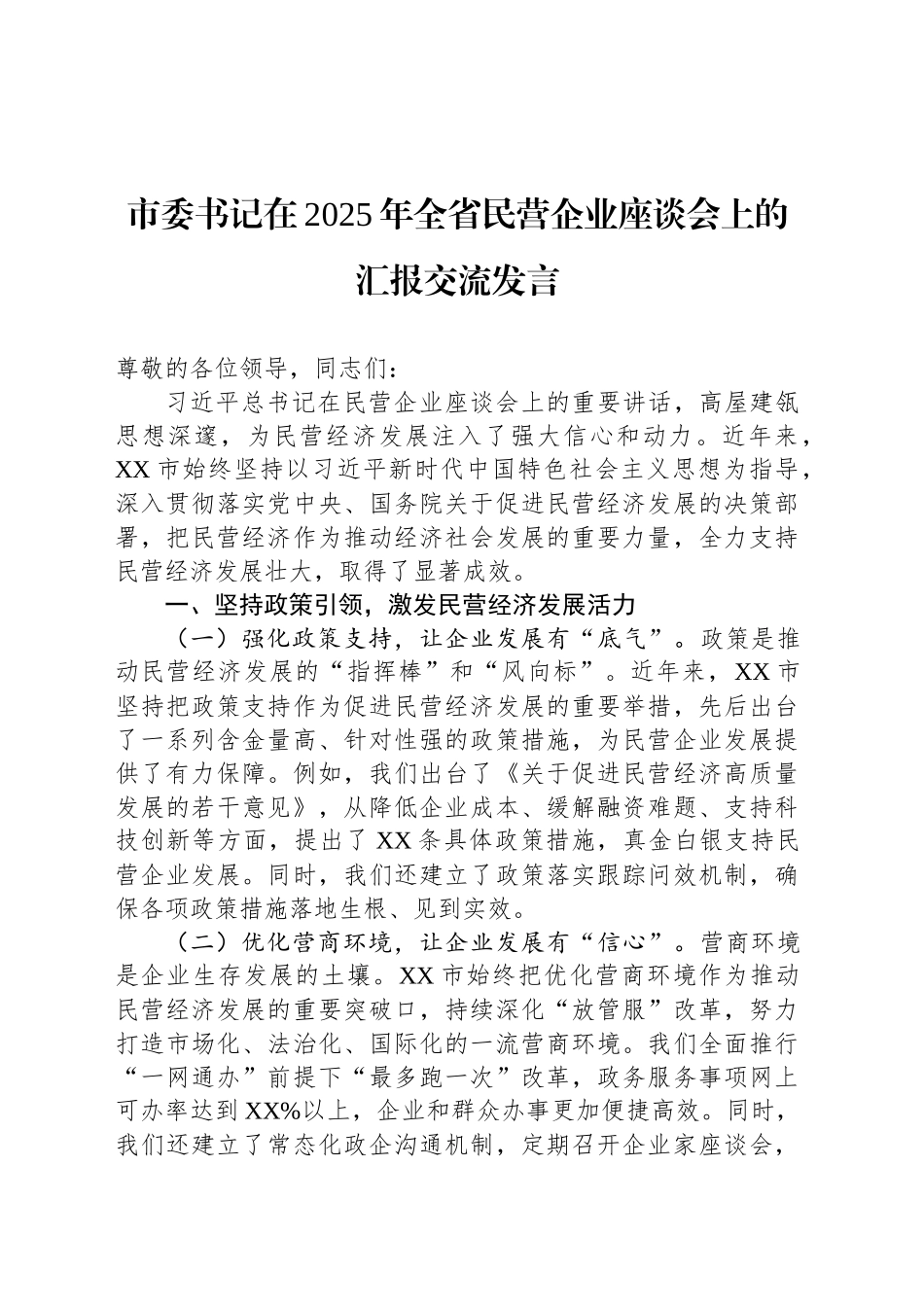 市委书记在2025年全省民营企业座谈会上的汇报交流发言

尊敬的各位领导，同志们：

习近平总书记在民营企业座谈会上的重要讲话，高屋建瓴思想深邃，为民营经济发展注入了强大信心和动力。近年来，XX市始终坚持以习近平新时代中国特色社会主义思想为指导，深入贯彻落实党中央、国务院关于促进民营经济发展的决策部署，把民营经济作为推动经济社会发展的重要力量，全力支持民营经济发展壮大，取得了显著成效。

一、坚持政策引领，激发民营经济发展活力

（一）强化政策支持，让企业发展有“底气”。政策是推动民营经济发展的“指挥棒”和“风向标”。近年来，XX市坚持把政策支持作为促进民营经济发展的重要举措，先后出台了一系列含金量高、针对性强的政策措施，为民营企业发展提供了有力保障。例如，我们出台了《关于促进民营经济高质量发展的若干意见》，从降低企业成本、缓解融资难题、支持科技创新等方面，提出了XX条具体政策措施，真金白银支持民营企业发展。同时，我们还建立了政策落实跟踪问效机制，确保各项政策措施落地生根、见到实效。

（二）优化营商环境，让企业发展有“信心”。营商环境是企业生存发展的土壤。XX市始终把优化营商环境作为推动民营经济发展的重要突破口，持续深化“放管服”改革，努力打造市场化、法治化、国际化的一流营商环境。我们全面推行“一网通办”前提下“最多跑一次”改革，政务服务事项网上可办率达到XX%以上，企业和群众办事更加便捷高效。同时，我们还建立了常态化政企沟通机制，定期召开企业家座谈会，